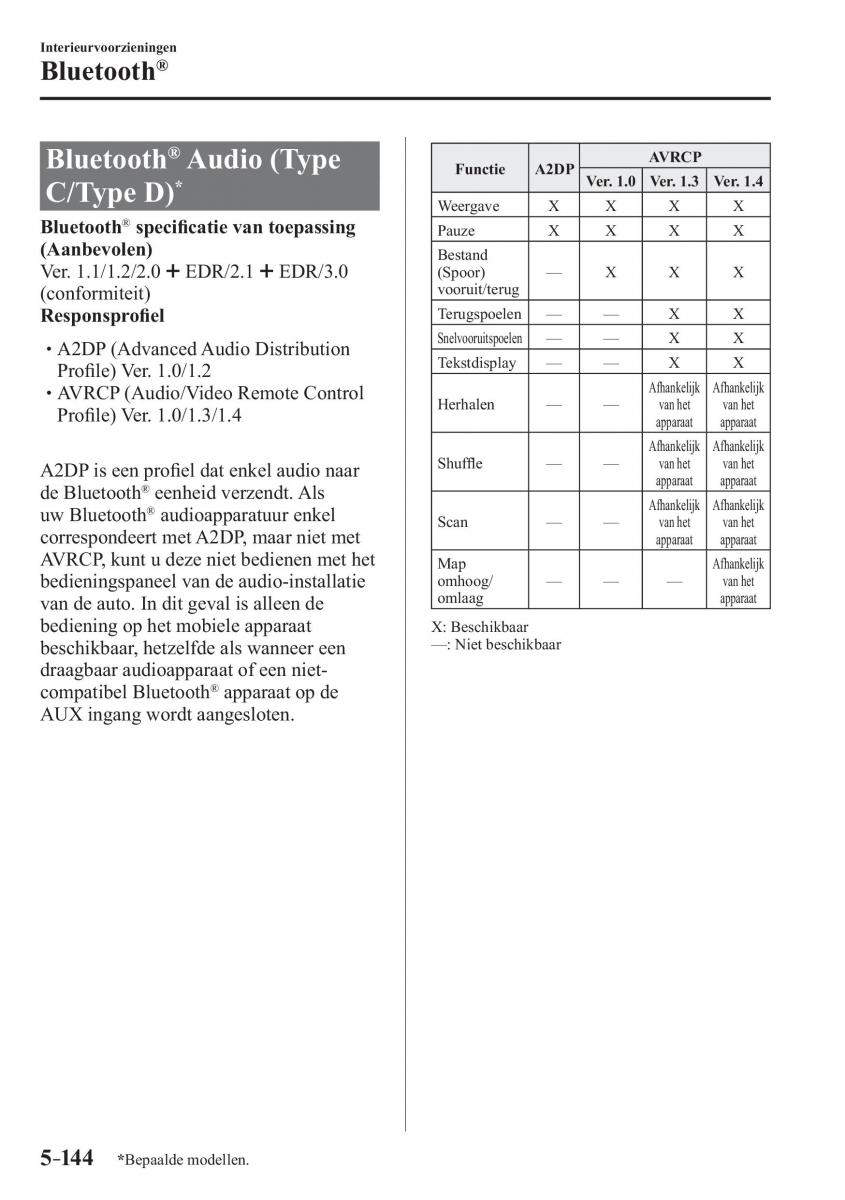 Interieurvoorzieningen

Bluetooth®

Bluetooth® Audio (Type C/Type D)*

Bluetooth® specificatie van toepassing (Aanbevolen)
Ver. 1.1/1.2/2.0 + EDR/2.1 + EDR/3.0 (conformiteit)
Responsprofiel

• A2DP (Advanced Audio Distribution Profile) Ver. 1.0/1.2
• AVRCP (Audio/Video Remote Control Profile) Ver. 1.0/1.3/1.4

A2DP is een profiel dat enkel audio naar de Bluetooth® eenheid verzendt. Als uw Bluetooth® audioapparatuur enkel correspondeert met A2DP, maar niet met AVRCP, kunt u deze niet bedienen met het bedieningspaneel van de audio-installatie van de auto. In dit geval is alleen de bediening op het mobiele apparaat beschikbaar, hetzelfde als wanneer een draagbaar audioapparaat of een niet-compatibel Bluetooth® apparaat op de AUX ingang wordt aangesloten.

| Functie | A2DP | AVRCP Ver. 1.0 | AVRCP Ver. 1.3 | AVRCP Ver. 1.4 |
|---|---|---|---|---|
| Weergave | X | X | X | X |
| Pauze | X | X | X | X |
| Bestand (Spoor) vooruit/terug | — | X | X | X |
| Terugspoelen | — | — | X | X |
| Snelvooruitspoelen | — | — | X | X |
| Tekstdisplay | — | — | X | X |
| Herhalen | — | — | Afhankelijk van het apparaat | Afhankelijk van het apparaat |
| Shuffle | — | — | Afhankelijk van het apparaat | Afhankelijk van het apparaat |
| Scan | — | — | Afhankelijk van het apparaat | Afhankelijk van het apparaat |
| Map omhoog/ omlaag | — | — | — | Afhankelijk van het apparaat |

X: Beschikbaar
—: Niet beschikbaar

5-144 *Bepaalde modellen.